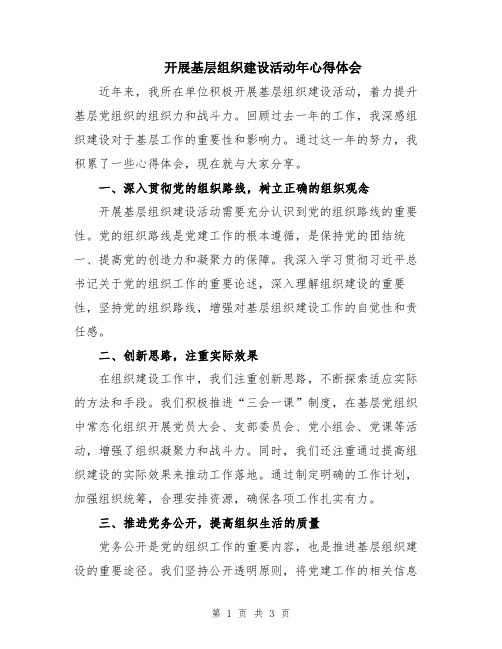 开展基层组织建设活动年心得体会

近年来，我所在单位积极开展基层组织建设活动，着力提升基层党组织的组织力和战斗力。回顾过去一年的工作，我深感组织建设对于基层工作的重要性和影响力。通过这一年的努力，我积累了一些心得体会，现在就与大家分享。

一、深入贯彻党的组织路线，树立正确的组织观念

开展基层组织建设活动需要充分认识到党的组织路线的重要性。党的组织路线是党建工作的根本遵循，是保持党的团结统一、提高党的创造力和凝聚力的保障。我深入学习贯彻习近平总书记关于党的组织工作的重要论述，深入理解组织建设的重要性，坚持党的组织路线，增强对基层组织建设工作的自觉性和责任感。

二、创新思路，注重实际效果

在组织建设工作中，我们注重创新思路，不断探索适应实际的方法和手段。我们积极推进“三会一课”制度，在基层党组织中常态化组织开展党员大会、支部委员会、党小组会、党课等活动，增强了组织凝聚力和战斗力。同时，我们还注重通过提高组织建设的实际效果来推动工作落地。通过制定明确的工作计划，加强组织统筹，合理安排资源，确保各项工作扎实有力。

三、推进党务公开，提高组织生活的质量

党务公开是党的组织工作的重要内容，也是推进基层组织建设的重要途径。我们坚持公开透明原则，将党建工作的相关信息

第 1 页 共 3 页